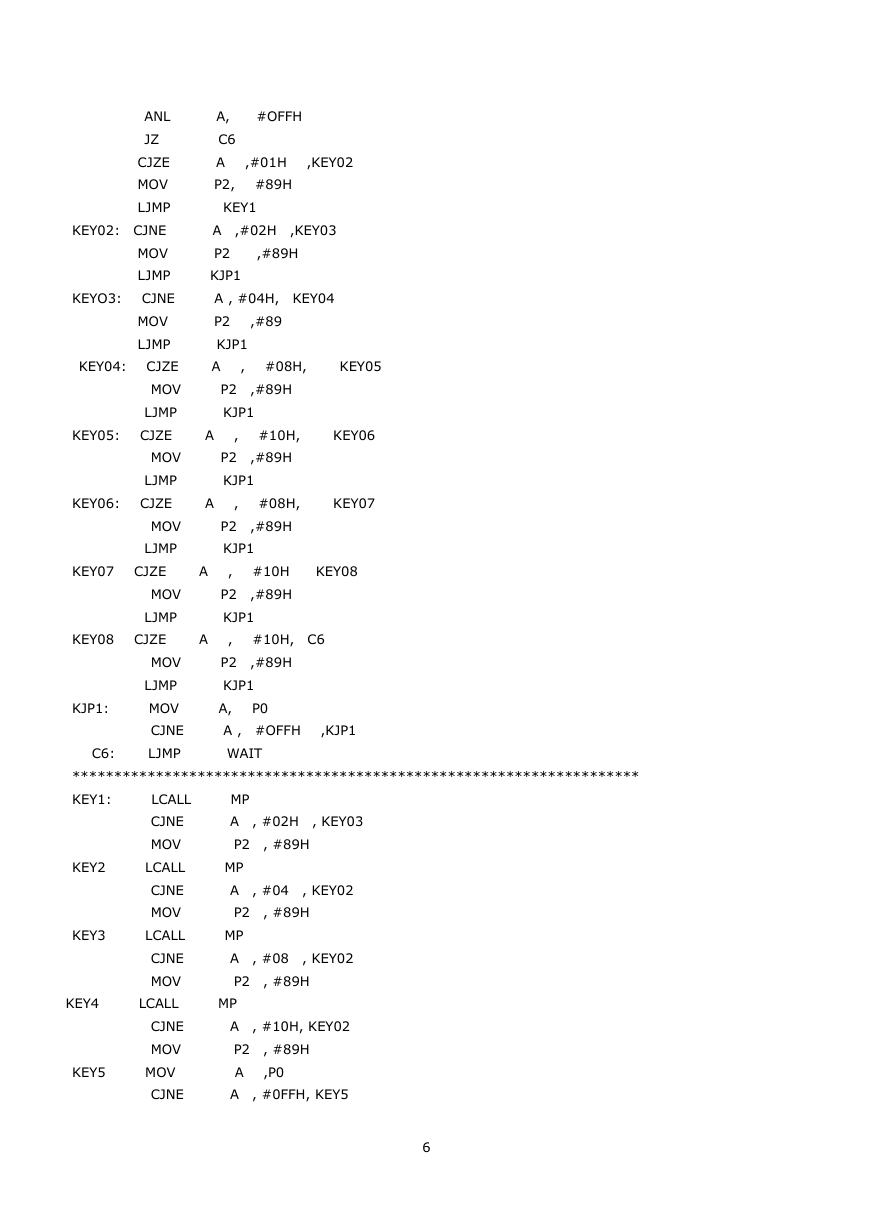 ANL A, #OFFH
JZ C6
CJZE A ,#01H ,KEY02
MOV P2, #89H
LJMP KEY1
KEY02: CJNE A ,#02H ,KEY03
MOV P2 ,#89H
LJMP KJP1
KEYO3: CJNE A , #04H, KEY04
MOV P2 ,#89
LJMP KJP1
KEY04: CJZE A , #08H, KEY05
MOV P2 ,#89H
LJMP KJP1
KEY05: CJZE A , #10H, KEY06
MOV P2 ,#89H
LJMP KJP1
KEY06: CJZE A , #08H, KEY07
MOV P2 ,#89H
LJMP KJP1
KEY07 CJZE A , #10H KEY08
MOV P2 ,#89H
LJMP KJP1
KEY08 CJZE A , #10H, C6
MOV P2 ,#89H
LJMP KJP1
KJP1: MOV A, P0
CJNE A , #OFFH ,KJP1
C6: LJMP WAIT
**********************************************************************
KEY1: LCALL MP
CJNE A , #02H , KEY03
MOV P2 , #89H
KEY2 LCALL MP
CJNE A , #04 , KEY02
MOV P2 , #89H
KEY3 LCALL MP
CJNE A , #08 , KEY02
MOV P2 , #89H
KEY4 LCALL MP
CJNE A , #10H, KEY02
MOV P2 , #89H
KEY5 MOV A ,P0
CJNE A , #0FFH, KEY5

6